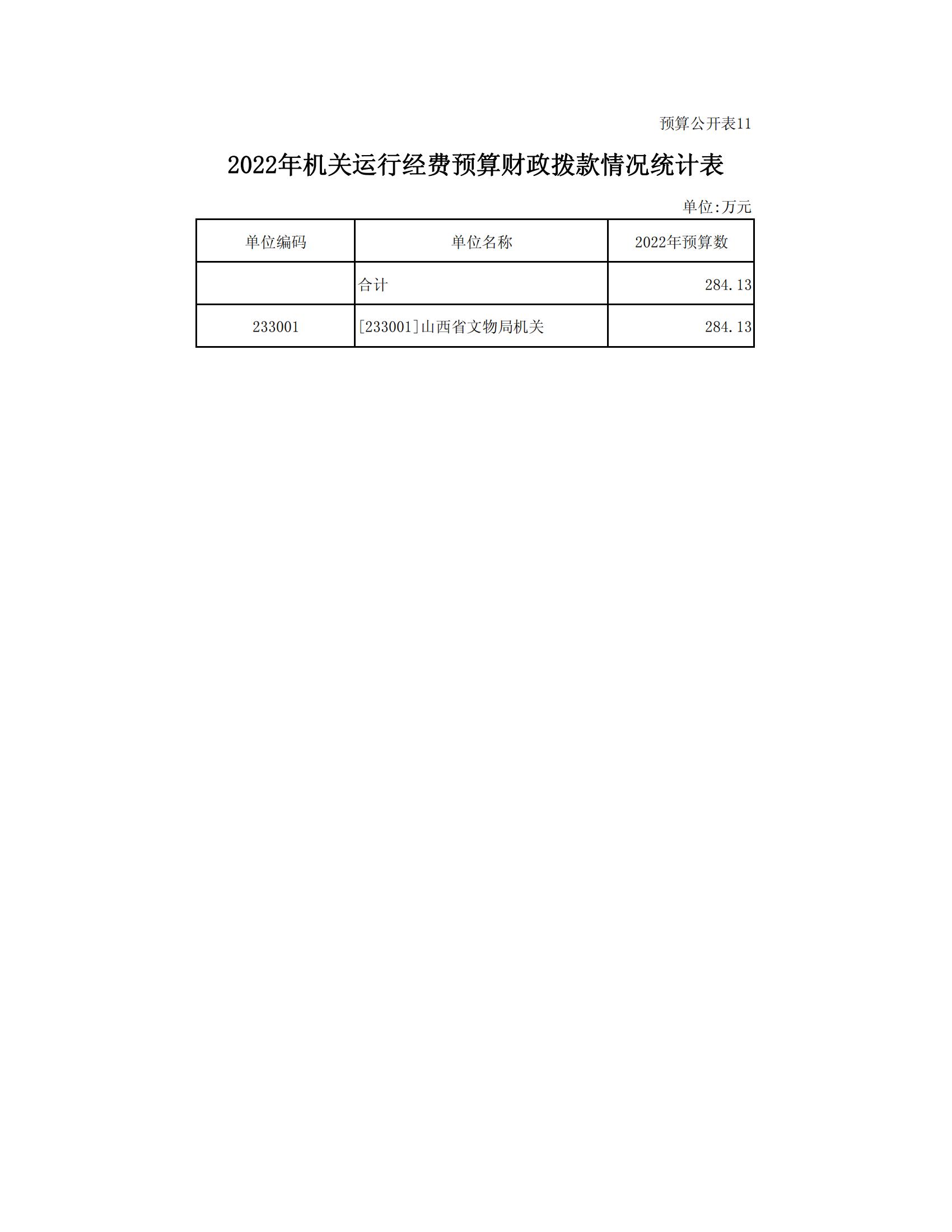 预算公开表11

2022年机关运行经费预算财政拨款情况统计表

单位:万元

| 单位编码 | 单位名称 | 2022年预算数 |
|---|---|---|
|  | 合计 | 284.13 |
| 233001 | [233001]山西省文物局机关 | 284.13 |